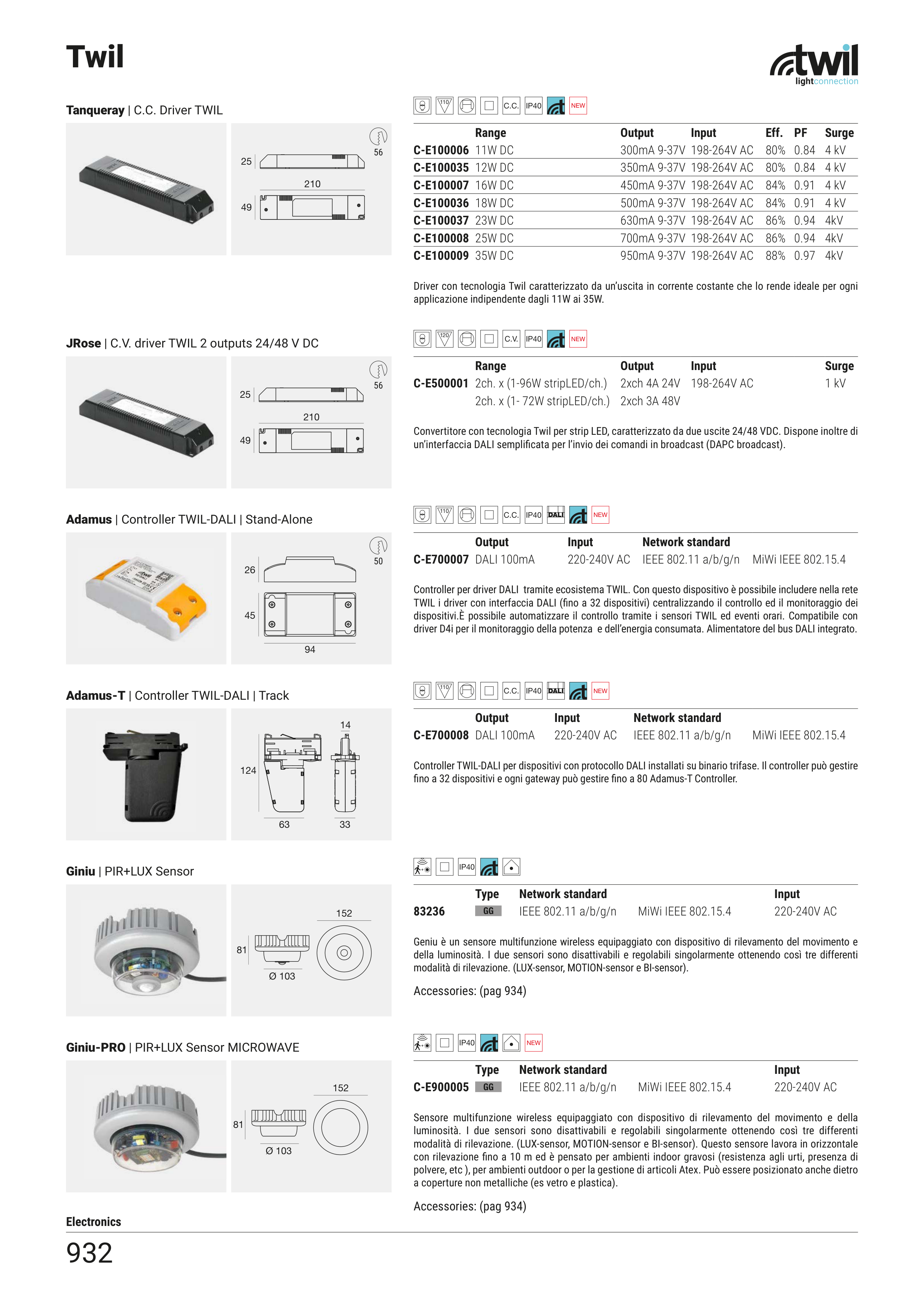 Twil

twil
lightconnection

Tanqueray | C.C. Driver TWIL

56
25
210
49

110 C.C. IP40 NEW

| | Range | Output | Input | Eff. | PF | Surge |
|---|---|---|---|---|---|---|
| C-E100006 | 11W DC | 300mA 9-37V | 198-264V AC | 80% | 0.84 | 4 kV |
| C-E100035 | 12W DC | 350mA 9-37V | 198-264V AC | 80% | 0.84 | 4 kV |
| C-E100007 | 16W DC | 450mA 9-37V | 198-264V AC | 84% | 0.91 | 4 kV |
| C-E100036 | 18W DC | 500mA 9-37V | 198-264V AC | 84% | 0.91 | 4 kV |
| C-E100037 | 23W DC | 630mA 9-37V | 198-264V AC | 86% | 0.94 | 4kV |
| C-E100008 | 25W DC | 700mA 9-37V | 198-264V AC | 86% | 0.94 | 4kV |
| C-E100009 | 35W DC | 950mA 9-37V | 198-264V AC | 88% | 0.97 | 4kV |

Driver con tecnologia Twil caratterizzato da un'uscita in corrente costante che lo rende ideale per ogni applicazione indipendente dagli 11W ai 35W.

JRose | C.V. driver TWIL 2 outputs 24/48 V DC

56
25
210
49

120 C.V. IP40 NEW

| | Range | Output | Input | Surge |
|---|---|---|---|---|
| C-E500001 | 2ch. x (1-96W stripLED/ch.) | 2xch 4A 24V | 198-264V AC | 1 kV |
| | 2ch. x (1- 72W stripLED/ch.) | 2xch 3A 48V | | |

Convertitore con tecnologia Twil per strip LED, caratterizzato da due uscite 24/48 VDC. Dispone inoltre di un'interfaccia DALI semplificata per l'invio dei comandi in broadcast (DAPC broadcast).

Adamus | Controller TWIL-DALI | Stand-Alone

50
26
45
94

110 C.C. IP40 DALI NEW

| | Output | Input | Network standard | |
|---|---|---|---|---|
| C-E700007 | DALI 100mA | 220-240V AC | IEEE 802.11 a/b/g/n | MiWi IEEE 802.15.4 |

Controller per driver DALI tramite ecosistema TWIL. Con questo dispositivo è possibile includere nella rete TWIL i driver con interfaccia DALI (fino a 32 dispositivi) centralizzando il controllo ed il monitoraggio dei dispositivi.È possibile automatizzare il controllo tramite i sensori TWIL ed eventi orari. Compatibile con driver D4i per il monitoraggio della potenza e dell'energia consumata. Alimentatore del bus DALI integrato.

Adamus-T | Controller TWIL-DALI | Track

14
124
63
33

110 C.C. IP40 DALI NEW

| | Output | Input | Network standard | |
|---|---|---|---|---|
| C-E700008 | DALI 100mA | 220-240V AC | IEEE 802.11 a/b/g/n | MiWi IEEE 802.15.4 |

Controller TWIL-DALI per dispositivi con protocollo DALI installati su binario trifase. Il controller può gestire fino a 32 dispositivi e ogni gateway può gestire fino a 80 Adamus-T Controller.

Giniu | PIR+LUX Sensor

152
81
Ø 103

IP40

| | Type | Network standard | | Input |
|---|---|---|---|---|
| 83236 | GG | IEEE 802.11 a/b/g/n | MiWi IEEE 802.15.4 | 220-240V AC |

Geniu è un sensore multifunzione wireless equipaggiato con dispositivo di rilevamento del movimento e della luminosità. I due sensori sono disattivabili e regolabili singolarmente ottenendo così tre differenti modalità di rilevazione. (LUX-sensor, MOTION-sensor e BI-sensor).

Accessories: (pag 934)

Giniu-PRO | PIR+LUX Sensor MICROWAVE

152
81
Ø 103

IP40 NEW

| | Type | Network standard | | Input |
|---|---|---|---|---|
| C-E900005 | GG | IEEE 802.11 a/b/g/n | MiWi IEEE 802.15.4 | 220-240V AC |

Sensore multifunzione wireless equipaggiato con dispositivo di rilevamento del movimento e della luminosità. I due sensori sono disattivabili e regolabili singolarmente ottenendo così tre differenti modalità di rilevazione. (LUX-sensor, MOTION-sensor e BI-sensor). Questo sensore lavora in orizzontale con rilevazione fino a 10 m ed è pensato per ambienti indoor gravosi (resistenza agli urti, presenza di polvere, etc ), per ambienti outdoor o per la gestione di articoli Atex. Può essere posizionato anche dietro a coperture non metalliche (es vetro e plastica).

Accessories: (pag 934)

Electronics

932